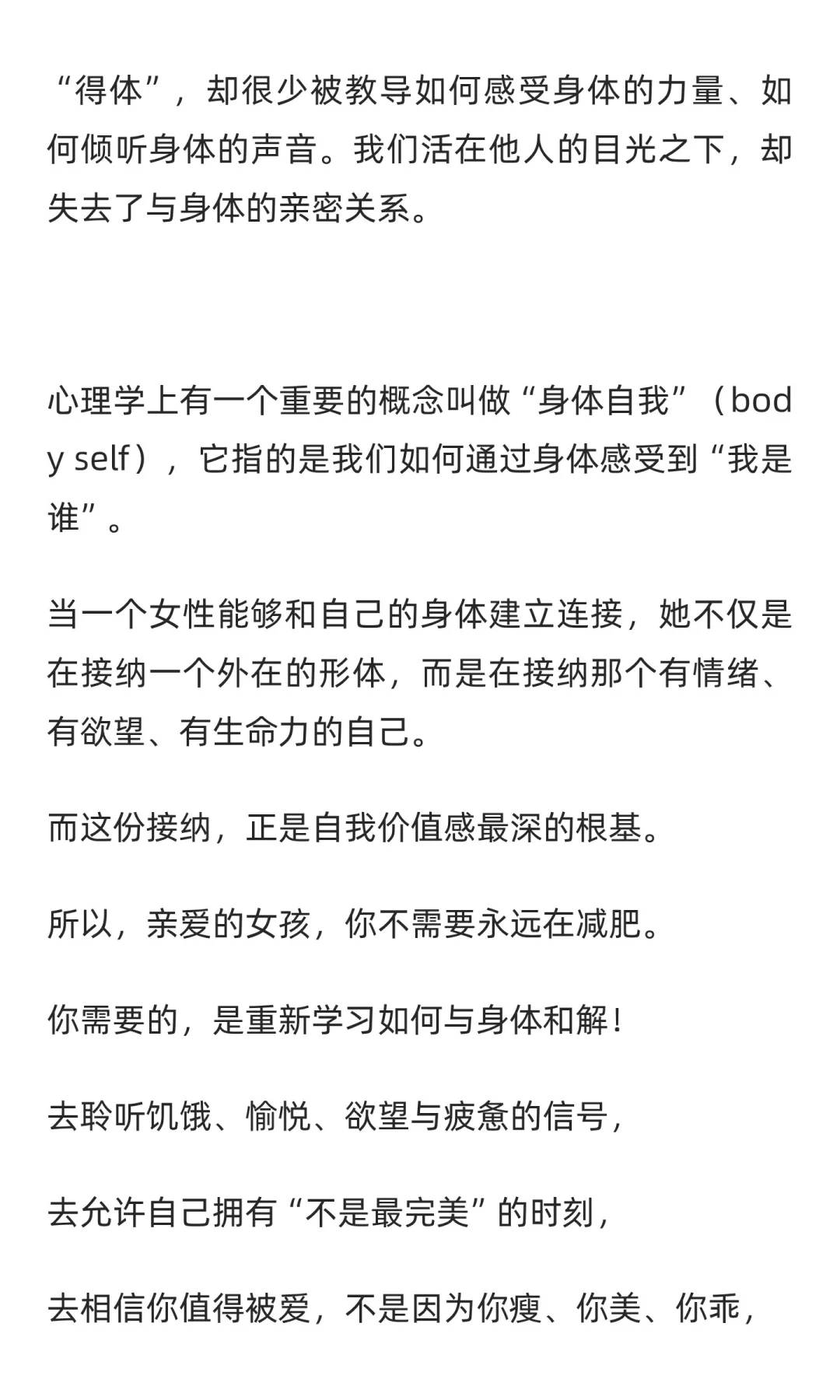 “得体”，却很少被教导如何感受身体的力量、如何倾听身体的声音。我们活在他人的目光之下，却失去了与身体的亲密关系。

心理学上有一个重要的概念叫做“身体自我”（body self），它指的是我们如何通过身体感受到“我是谁”。

当一个女性能够和自己的身体建立连接，她不仅是在接纳一个外在的形体，而是在接纳那个有情绪、有欲望、有生命力的自己。

而这份接纳，正是自我价值感最深的根基。

所以，亲爱的女孩，你不需要永远在减肥。

你需要的，是重新学习如何与身体和解！

去聆听饥饿、愉悦、欲望与疲惫的信号，

去允许自己拥有“不是最完美”的时刻，

去相信你值得被爱，不是因为你瘦、你美、你乖，